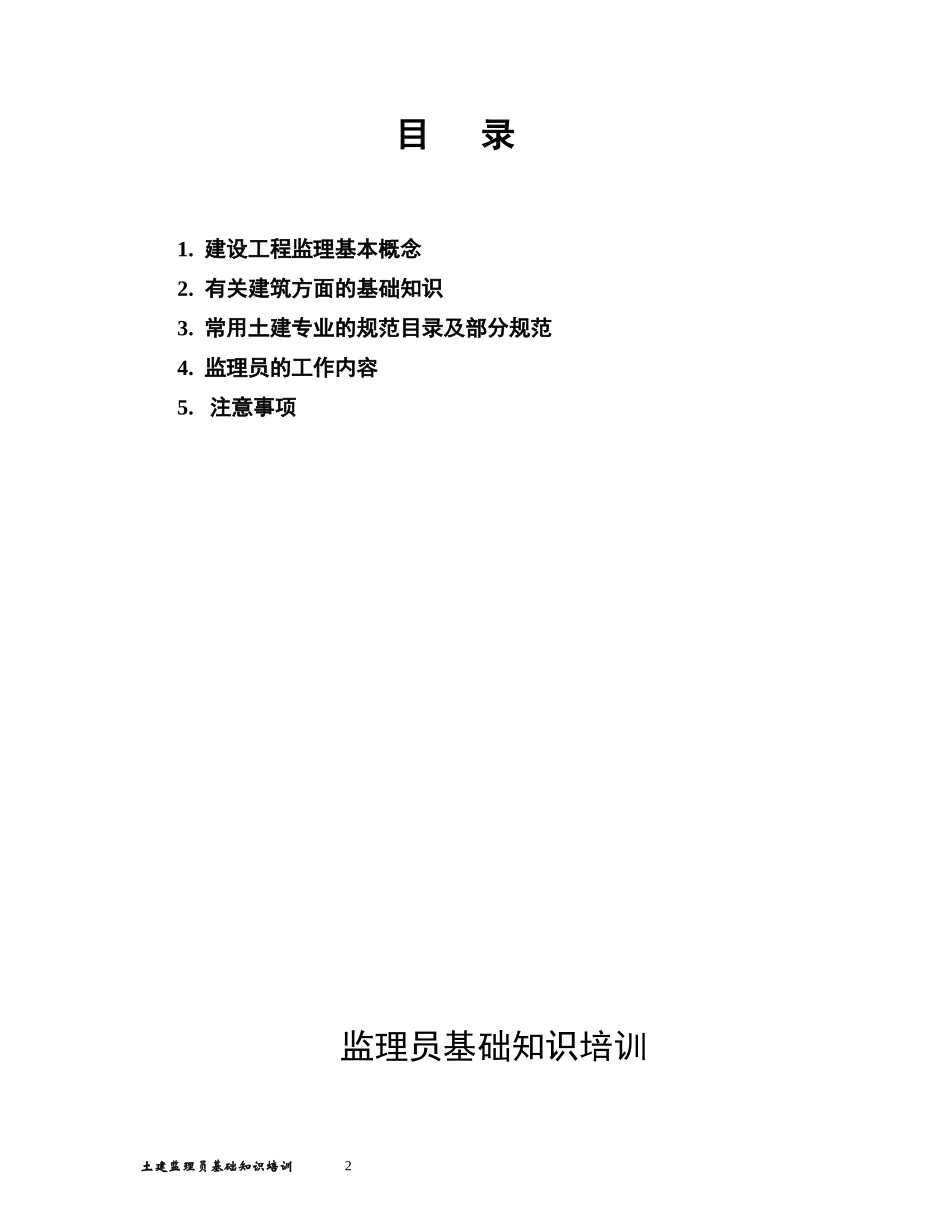 目　录

1. 建设工程监理基本概念
2. 有关建筑方面的基础知识
3. 常用土建专业的规范目录及部分规范
4. 监理员的工作内容
5. 注意事项

监理员基础知识培训

土建监理员基础知识培训　　2